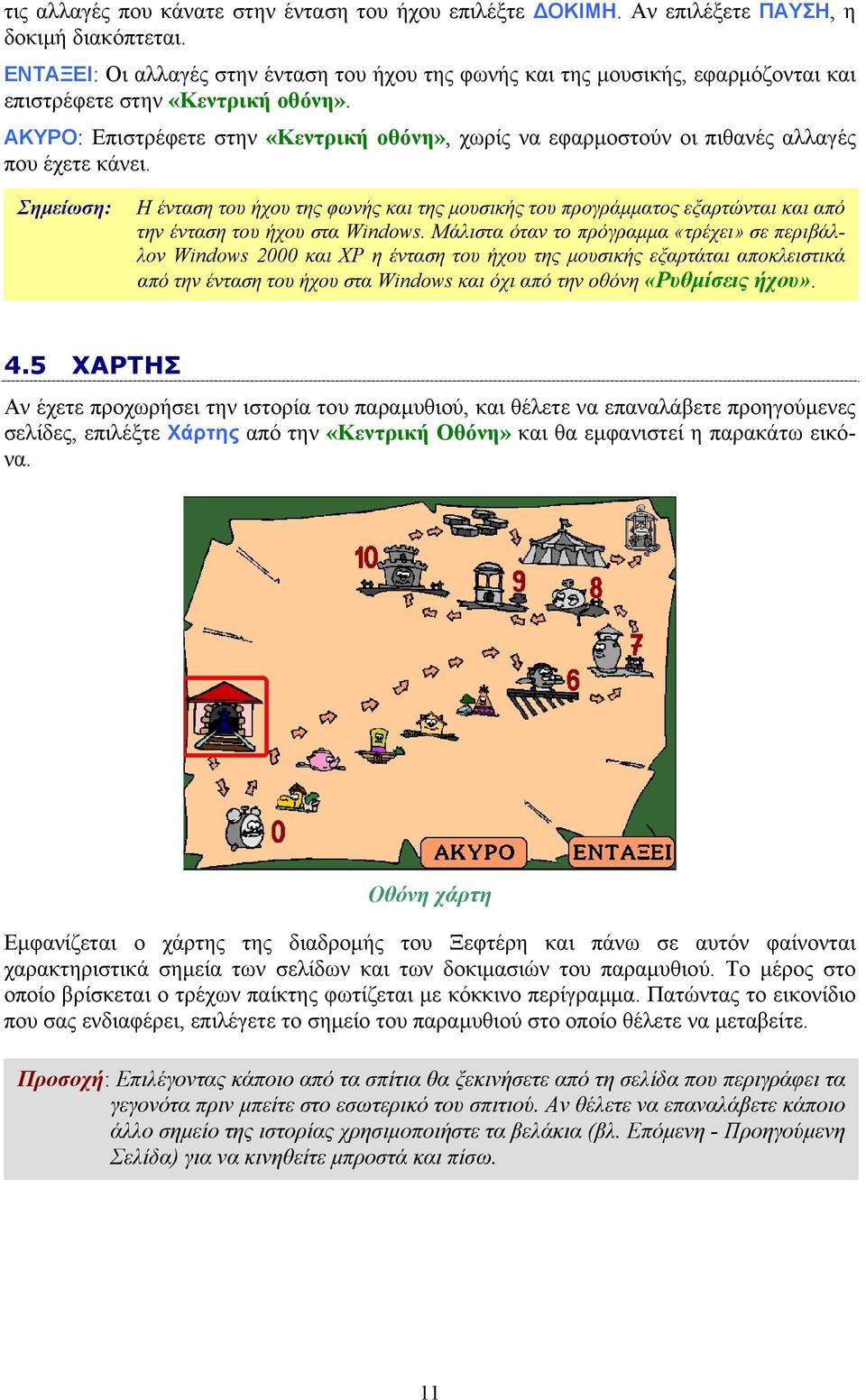 τις αλλαγές που κάνατε στην ένταση του ήχου επιλέξτε ΔΟΚΙΜΗ. Αν επιλέξετε ΠΑΥΣΗ, η δοκιμή διακόπτεται.

ΕΝΤΑΞΕΙ: Οι αλλαγές στην ένταση του ήχου της φωνής και της μουσικής, εφαρμόζονται και επιστρέφετε στην «Κεντρική οθόνη».

ΑΚΥΡΟ: Επιστρέφετε στην «Κεντρική οθόνη», χωρίς να εφαρμοστούν οι πιθανές αλλαγές που έχετε κάνει.

Σημείωση: Η ένταση του ήχου της φωνής και της μουσικής του προγράμματος εξαρτώνται και από την ένταση του ήχου στα Windows. Μάλιστα όταν το πρόγραμμα «τρέχει» σε περιβάλλον Windows 2000 και XP η ένταση του ήχου της μουσικής εξαρτάται αποκλειστικά από την ένταση του ήχου στα Windows και όχι από την οθόνη «Ρυθμίσεις ήχου».

4.5 ΧΑΡΤΗΣ

Αν έχετε προχωρήσει την ιστορία του παραμυθιού, και θέλετε να επαναλάβετε προηγούμενες σελίδες, επιλέξτε Χάρτης από την «Κεντρική Οθόνη» και θα εμφανιστεί η παρακάτω εικόνα.

10 9 8 7 6 0

ΑΚΥΡΟ ΕΝΤΑΞΕΙ

Οθόνη χάρτη

Εμφανίζεται ο χάρτης της διαδρομής του Ξεφτέρη και πάνω σε αυτόν φαίνονται χαρακτηριστικά σημεία των σελίδων και των δοκιμασιών του παραμυθιού. Το μέρος στο οποίο βρίσκεται ο τρέχων παίκτης φωτίζεται με κόκκινο περίγραμμα. Πατώντας το εικονίδιο που σας ενδιαφέρει, επιλέγετε το σημείο του παραμυθιού στο οποίο θέλετε να μεταβείτε.

Προσοχή: Επιλέγοντας κάποιο από τα σπίτια θα ξεκινήσετε από τη σελίδα που περιγράφει τα γεγονότα πριν μπείτε στο εσωτερικό του σπιτιού. Αν θέλετε να επαναλάβετε κάποιο άλλο σημείο της ιστορίας χρησιμοποιήστε τα βελάκια (βλ. Επόμενη - Προηγούμενη Σελίδα) για να κινηθείτε μπροστά και πίσω.

11